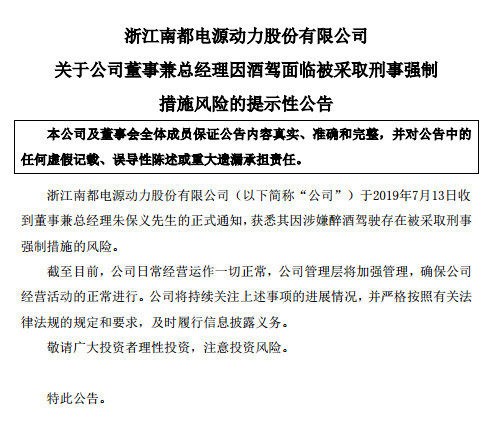 浙江南都电源动力股份有限公司

关于公司董事兼总经理因酒驾面临被采取刑事强制措施风险的提示性公告

本公司及董事会全体成员保证公告内容真实、准确和完整，并对公告中的任何虚假记载、误导性陈述或重大遗漏承担责任。

浙江南都电源动力股份有限公司（以下简称“公司”）于2019年7月13日收到董事兼总经理朱保义先生的正式通知，获悉其因涉嫌醉酒驾驶存在被采取刑事强制措施的风险。

截至目前，公司日常经营运作一切正常，公司管理层将加强管理，确保公司经营活动的正常进行。公司将持续关注上述事项的进展情况，并严格按照有关法律法规的规定和要求，及时履行信息披露义务。

敬请广大投资者理性投资，注意投资风险。

特此公告。